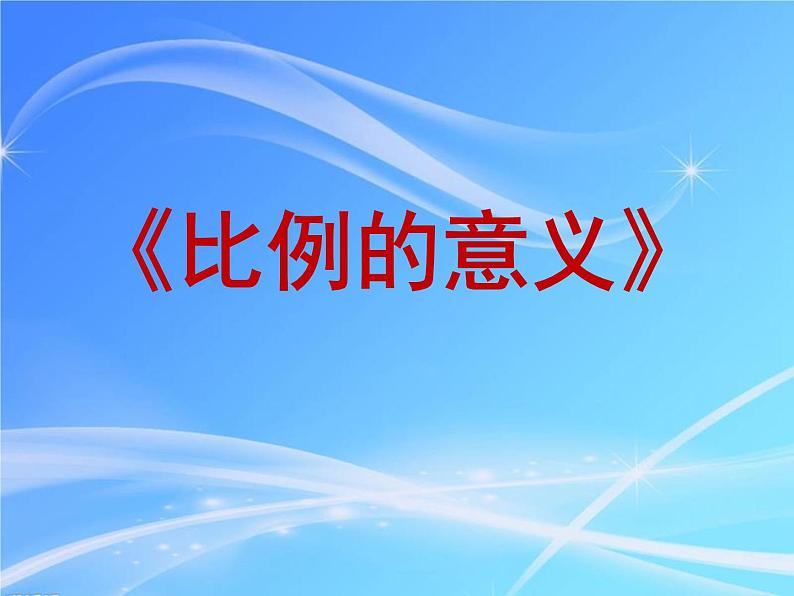 《比例的意义》